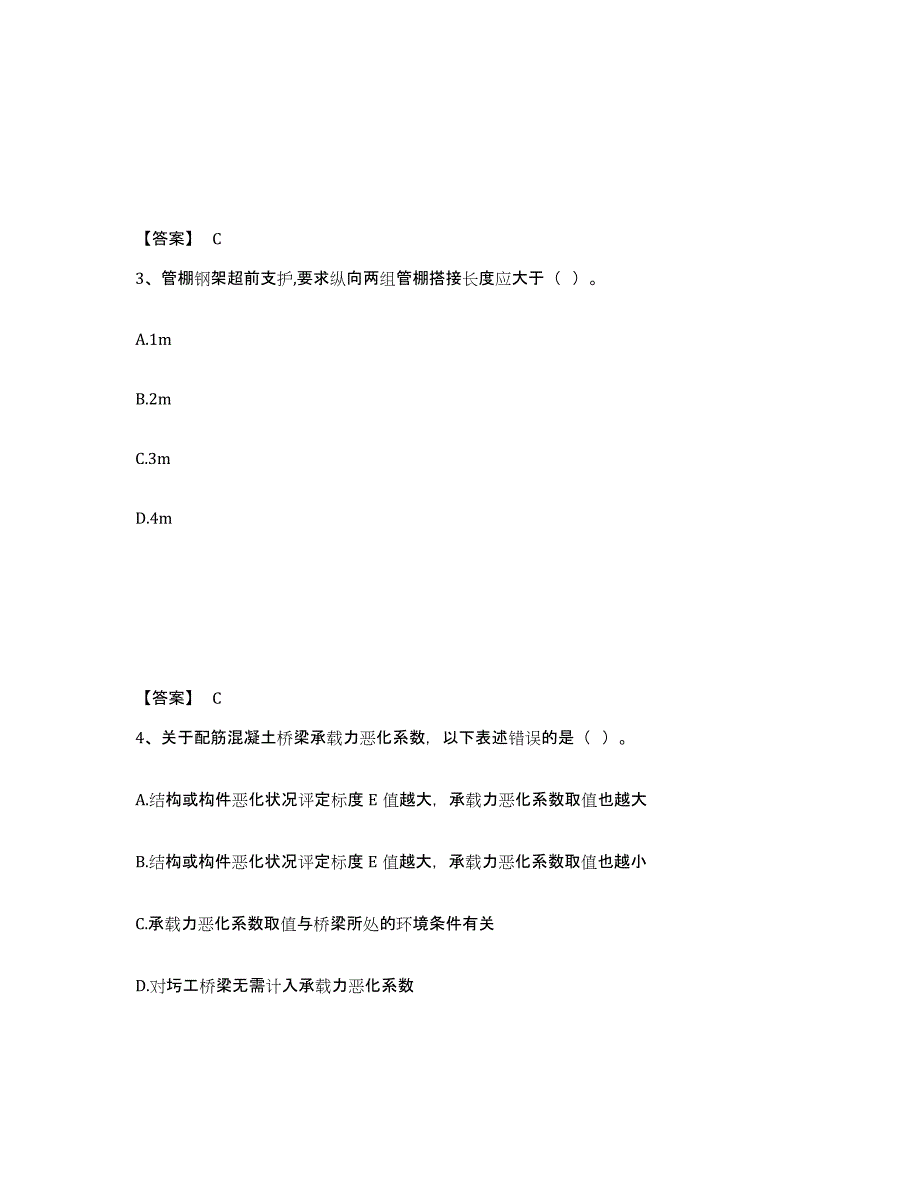 【答案】 C

3、管棚钢架超前支护,要求纵向两组管棚搭接长度应大于（ ）。

A.1m

B.2m

C.3m

D.4m

【答案】 C

4、关于配筋混凝土桥梁承载力恶化系数，以下表述错误的是（ ）。

A.结构或构件恶化状况评定标度 E 值越大，承载力恶化系数取值也越大

B.结构或构件恶化状况评定标度 E 值越大，承载力恶化系数取值也越小

C.承载力恶化系数取值与桥梁所处的环境条件有关

D.对圬工桥梁无需计入承载力恶化系数